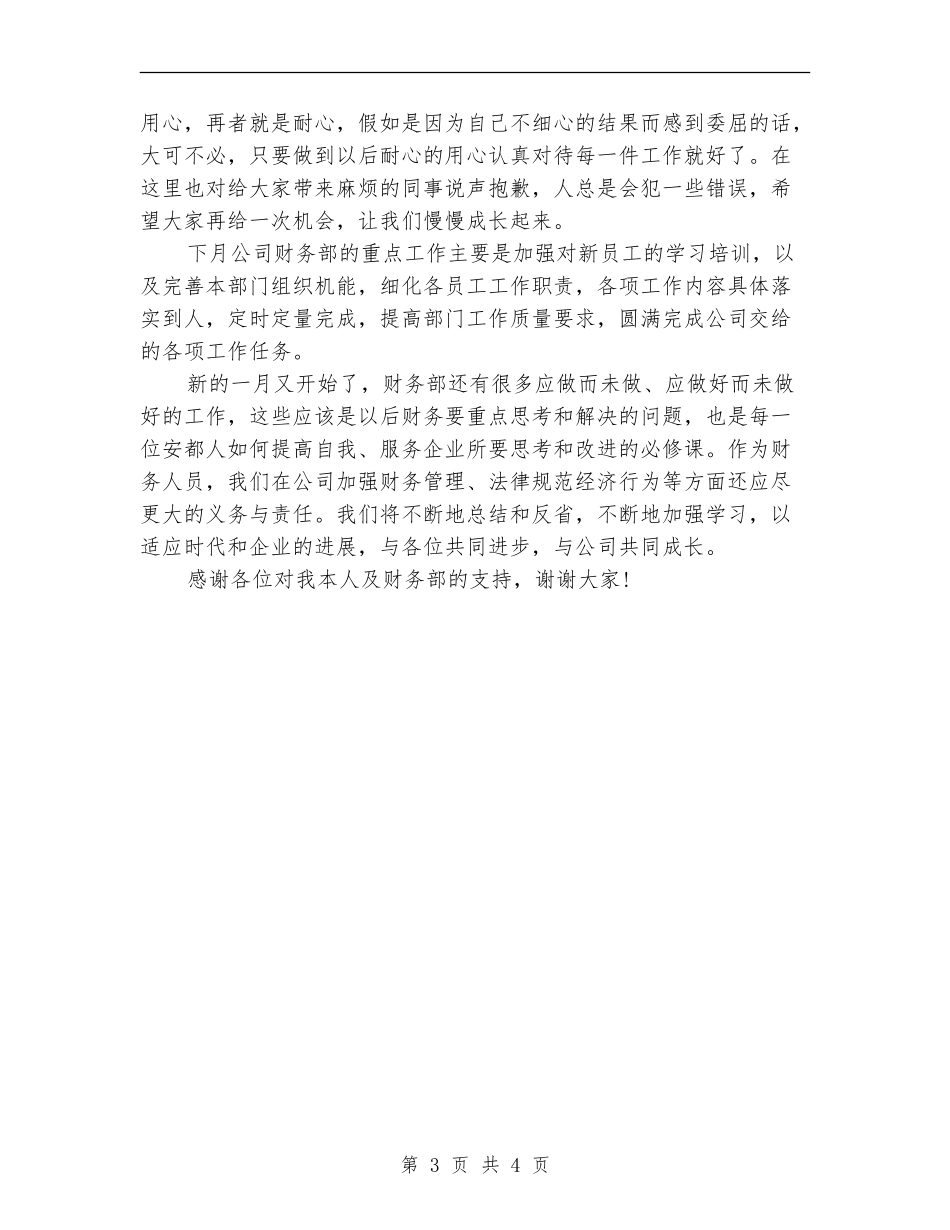 用心，再者就是耐心，假如是因为自己不细心的结果而感到委屈的话，大可不必，只要做到以后耐心的用心认真对待每一件工作就好了。在这里也对给大家带来麻烦的同事说声抱歉，人总是会犯一些错误，希望大家再给一次机会，让我们慢慢成长起来。

下月公司财务部的重点工作主要是加强对新员工的学习培训，以及完善本部门组织机能，细化各员工工作职责，各项工作内容具体落实到人，定时定量完成，提高部门工作质量要求，圆满完成公司交给的各项工作任务。

新的一月又开始了，财务部还有很多应做而未做、应做好而未做好的工作，这些应该是以后财务要重点思考和解决的问题，也是每一位安都人如何提高自我、服务企业所要思考和改进的必修课。作为财务人员，我们在公司加强财务管理、法律规范经济行为等方面还应尽更大的义务与责任。我们将不断地总结和反省，不断地加强学习，以适应时代和企业的进展，与各位共同进步，与公司共同成长。

感谢各位对我本人及财务部的支持，谢谢大家!

第 3 页 共 4 页